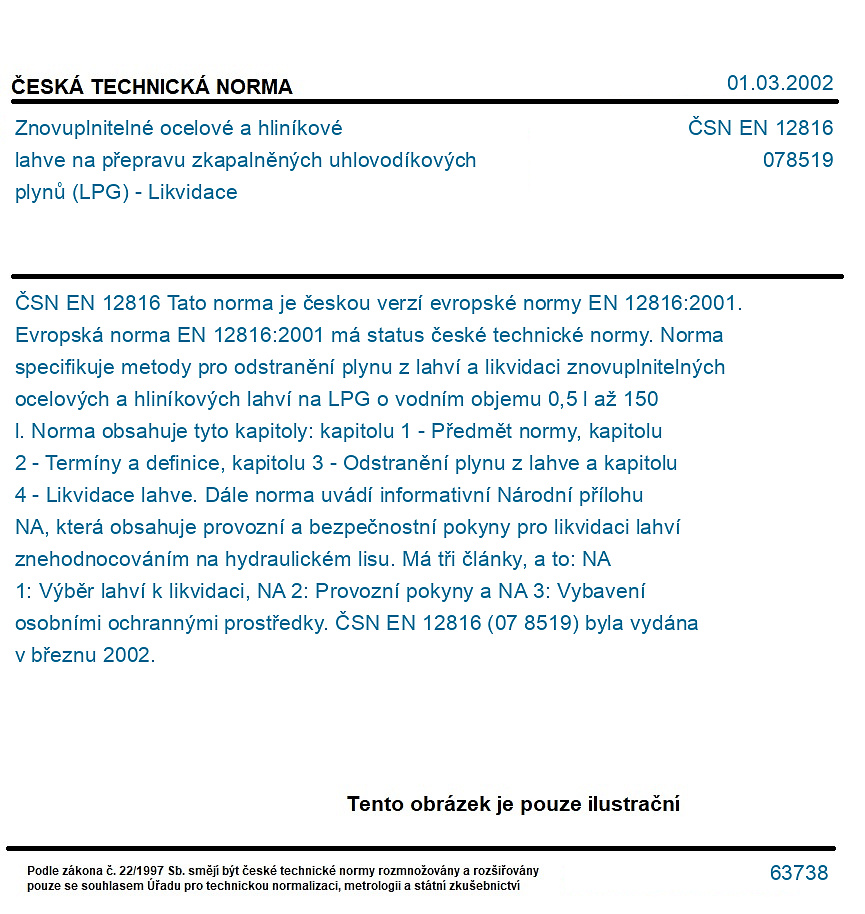 ČESKÁ TECHNICKÁ NORMA
01.03.2002

Znovuplnitelné ocelové a hliníkové lahve na přepravu zkapalněných uhlovodíkových plynů (LPG) - Likvidace

ČSN EN 12816
078519

ČSN EN 12816 Tato norma je českou verzí evropské normy EN 12816:2001. Evropská norma EN 12816:2001 má status české technické normy. Norma specifikuje metody pro odstranění plynu z lahví a likvidaci znovuplnitelných ocelových a hliníkových lahví na LPG o vodním objemu 0,5 l až 150 l. Norma obsahuje tyto kapitoly: kapitolu 1 - Předmět normy, kapitolu 2 - Termíny a definice, kapitolu 3 - Odstranění plynu z lahve a kapitolu 4 - Likvidace lahve. Dále norma uvádí informativní Národní přílohu NA, která obsahuje provozní a bezpečnostní pokyny pro likvidaci lahví znehodnocováním na hydraulickém lisu. Má tři články, a to: NA 1: Výběr lahví k likvidaci, NA 2: Provozní pokyny a NA 3: Vybavení osobními ochrannými prostředky. ČSN EN 12816 (07 8519) byla vydána v březnu 2002.

Tento obrázek je pouze ilustrační

Podle zákona č. 22/1997 Sb. smějí být české technické normy rozmnožovány a rozšiřovány pouze se souhlasem Úřadu pro technickou normalizaci, metrologii a státní zkušebnictví

63738